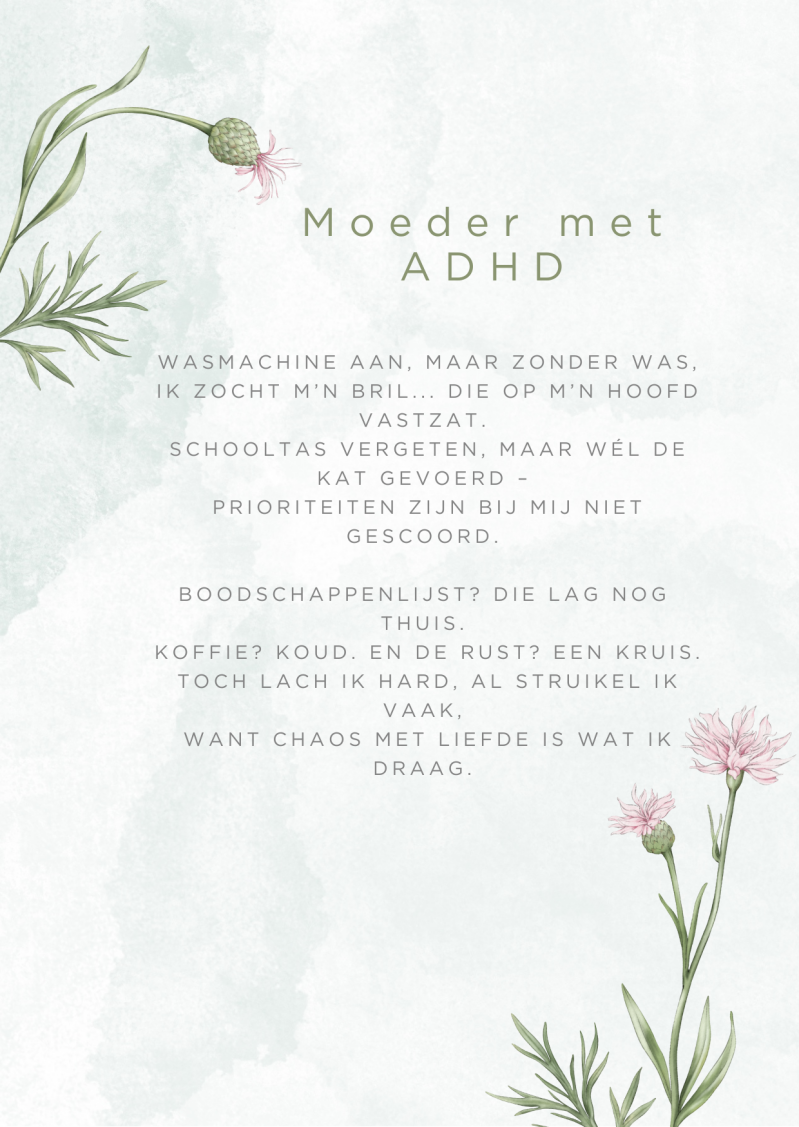 Moeder met ADHD

WASMACHINE AAN, MAAR ZONDER WAS,
IK ZOCHT M'N BRIL... DIE OP M'N HOOFD VASTZAT.
SCHOOLTAS VERGETEN, MAAR WÉL DE KAT GEVOERD –
PRIORITEITEN ZIJN BIJ MIJ NIET GESCOORD.

BOODSCHAPPENLIJST? DIE LAG NOG THUIS.
KOFFIE? KOUD. EN DE RUST? EEN KRUIS.
TOCH LACH IK HARD, AL STRUIKEL IK VAAK,
WANT CHAOS MET LIEFDE IS WAT IK DRAAG.